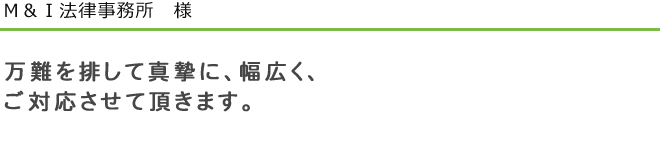 Ｍ＆Ｉ法律事務所　様

万難を排して真摯に、幅広く、
ご対応させて頂きます。